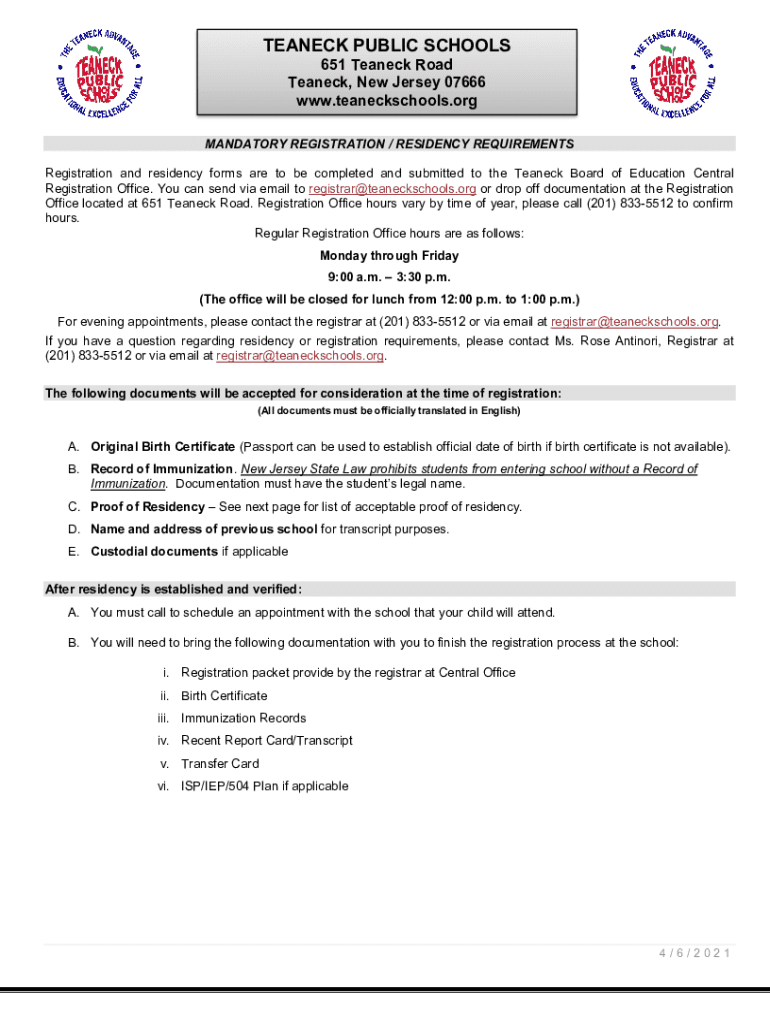 THE TEANECK ADVANTAGE
TEANECK PUBLIC SCHOOLS
EDUCATIONAL EXCELLENCE FOR ALL

TEANECK PUBLIC SCHOOLS
651 Teaneck Road
Teaneck, New Jersey 07666
www.teaneckschools.org

THE TEANECK ADVANTAGE
TEANECK PUBLIC SCHOOLS
EDUCATIONAL EXCELLENCE FOR ALL

MANDATORY REGISTRATION / RESIDENCY REQUIREMENTS

Registration and residency forms are to be completed and submitted to the Teaneck Board of Education Central Registration Office. You can send via email to registrar@teaneckschools.org or drop off documentation at the Registration Office located at 651 Teaneck Road. Registration Office hours vary by time of year, please call (201) 833-5512 to confirm hours.

Regular Registration Office hours are as follows:

Monday through Friday

9:00 a.m. – 3:30 p.m.

(The office will be closed for lunch from 12:00 p.m. to 1:00 p.m.)

For evening appointments, please contact the registrar at (201) 833-5512 or via email at registrar@teaneckschools.org.

If you have a question regarding residency or registration requirements, please contact Ms. Rose Antinori, Registrar at (201) 833-5512 or via email at registrar@teaneckschools.org.

The following documents will be accepted for consideration at the time of registration:
(All documents must be officially translated in English)

A. Original Birth Certificate (Passport can be used to establish official date of birth if birth certificate is not available).

B. Record of Immunization. New Jersey State Law prohibits students from entering school without a Record of Immunization. Documentation must have the student's legal name.

C. Proof of Residency – See next page for list of acceptable proof of residency.

D. Name and address of previous school for transcript purposes.

E. Custodial documents if applicable

After residency is established and verified:

A. You must call to schedule an appointment with the school that your child will attend.

B. You will need to bring the following documentation with you to finish the registration process at the school:

i. Registration packet provide by the registrar at Central Office
ii. Birth Certificate
iii. Immunization Records
iv. Recent Report Card/Transcript
v. Transfer Card
vi. ISP/IEP/504 Plan if applicable

4/6/2021